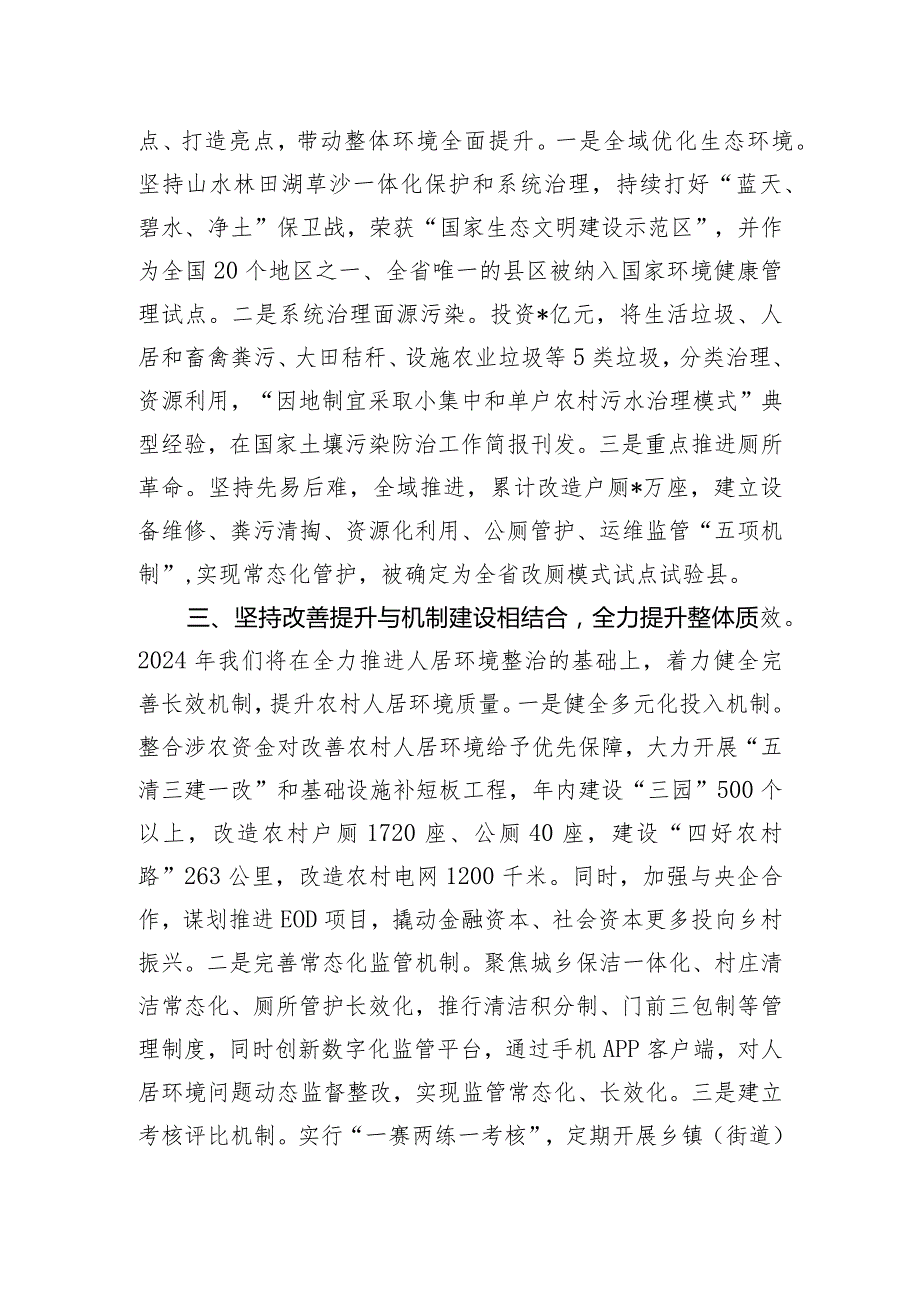 点、打造亮点，带动整体环境全面提升。一是全域优化生态环境。坚持山水林田湖草沙一体化保护和系统治理，持续打好“蓝天、碧水、净土”保卫战，荣获“国家生态文明建设示范区”，并作为全国20个地区之一、全省唯一的县区被纳入国家环境健康管理试点。二是系统治理面源污染。投资*亿元，将生活垃圾、人居和畜禽粪污、大田秸秆、设施农业垃圾等5类垃圾，分类治理、资源利用，“因地制宜采取小集中和单户农村污水治理模式”典型经验，在国家土壤污染防治工作简报刊发。三是重点推进厕所革命。坚持先易后难，全域推进，累计改造户厕*万座，建立设备维修、粪污清掏、资源化利用、公厕管护、运维监管“五项机制”，实现常态化管护，被确定为全省改厕模式试点试验县。

三、坚持改善提升与机制建设相结合，全力提升整体质效。2024年我们将在全力推进人居环境整治的基础上，着力健全完善长效机制，提升农村人居环境质量。一是健全多元化投入机制。整合涉农资金对改善农村人居环境给予优先保障，大力开展“五清三建一改”和基础设施补短板工程，年内建设“三园”500个以上，改造农村户厕1720座、公厕40座，建设“四好农村路”263公里，改造农村电网1200千米。同时，加强与央企合作，谋划推进EOD项目，撬动金融资本、社会资本更多投向乡村振兴。二是完善常态化监管机制。聚焦城乡保洁一体化、村庄清洁常态化、厕所管护长效化，推行清洁积分制、门前三包制等管理制度，同时创新数字化监管平台，通过手机APP客户端，对人居环境问题动态监督整改，实现监管常态化、长效化。三是建立考核评比机制。实行“一赛两练一考核”，定期开展乡镇（街道）